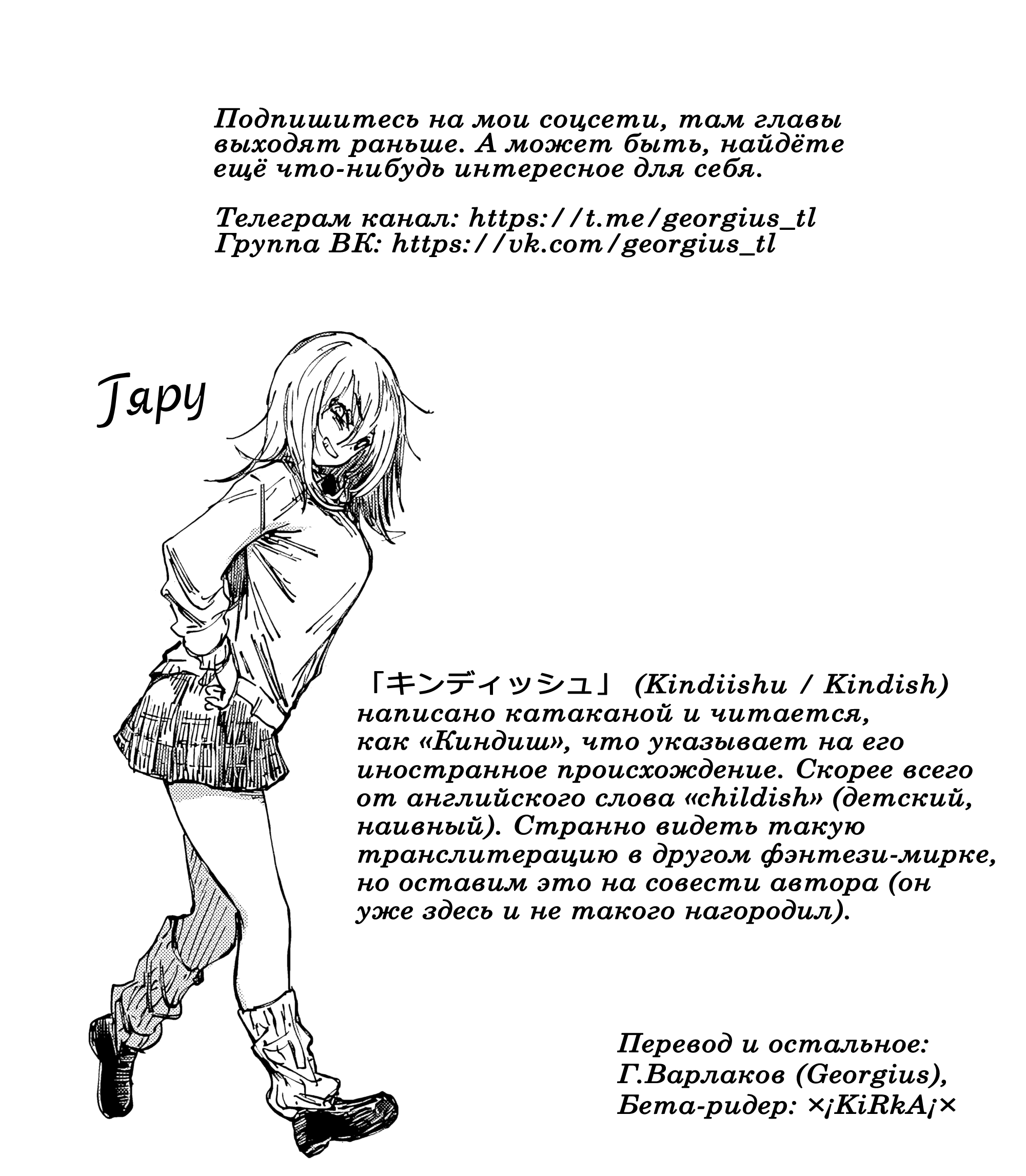 Подпишитесь на мои соцсети, там главы выходят раньше. А может быть, найдёте ещё что-нибудь интересное для себя.

Телеграм канал: https://t.me/georgius_tl
Группа ВК: https://vk.com/georgius_tl

Гяру

「キンディッシュ」 (Kindiishu / Kindish) написано катаканой и читается, как «Киндиш», что указывает на его иностранное происхождение. Скорее всего от английского слова «childish» (детский, наивный). Странно видеть такую транслитерацию в другом фэнтези-мирке, но оставим это на совести автора (он уже здесь и не такого нагородил).

Перевод и остальное:
Г.Варлаков (Georgius),
Бета-ридер: ×¡KiRkA¡×